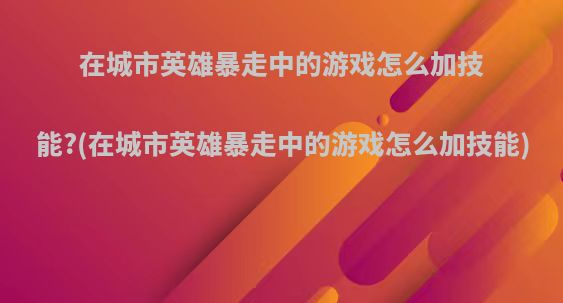 在城市英雄暴走中的游戏怎么加技能?(在城市英雄暴走中的游戏怎么加技能)